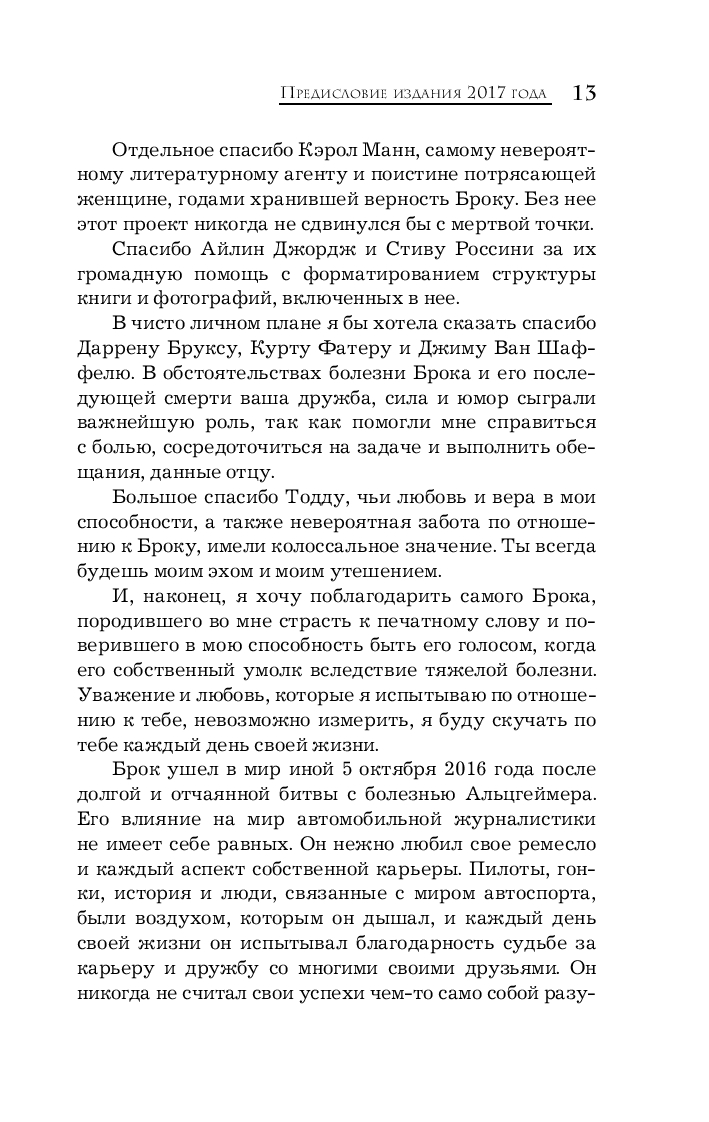 Предисловие издания 2017 года 13

Отдельное спасибо Кэрол Манн, самому невероятному литературному агенту и поистине потрясающей женщине, годами хранившей верность Броку. Без нее этот проект никогда не сдвинулся бы с мертвой точки.

Спасибо Айлин Джордж и Стиву Россини за их громадную помощь с форматированием структуры книги и фотографий, включенных в нее.

В чисто личном плане я бы хотела сказать спасибо Даррену Бруксу, Курту Фатеру и Джиму Ван Шаффелю. В обстоятельствах болезни Брока и его последующей смерти ваша дружба, сила и юмор сыграли важнейшую роль, так как помогли мне справиться с болью, сосредоточиться на задаче и выполнить обещания, данные отцу.

Большое спасибо Тодду, чьи любовь и вера в мои способности, а также невероятная забота по отношению к Броку, имели колоссальное значение. Ты всегда будешь моим эхом и моим утешением.

И, наконец, я хочу поблагодарить самого Брока, породившего во мне страсть к печатному слову и поверившего в мою способность быть его голосом, когда его собственный умолк вследствие тяжелой болезни. Уважение и любовь, которые я испытываю по отношению к тебе, невозможно измерить, я буду скучать по тебе каждый день своей жизни.

Брок ушел в мир иной 5 октября 2016 года после долгой и отчаянной битвы с болезнью Альцгеймера. Его влияние на мир автомобильной журналистики не имеет себе равных. Он нежно любил свое ремесло и каждый аспект собственной карьеры. Пилоты, гонки, история и люди, связанные с миром автоспорта, были воздухом, которым он дышал, и каждый день своей жизни он испытывал благодарность судьбе за карьеру и дружбу со многими своими друзьями. Он никогда не считал свои успехи чем-то само собой разу-